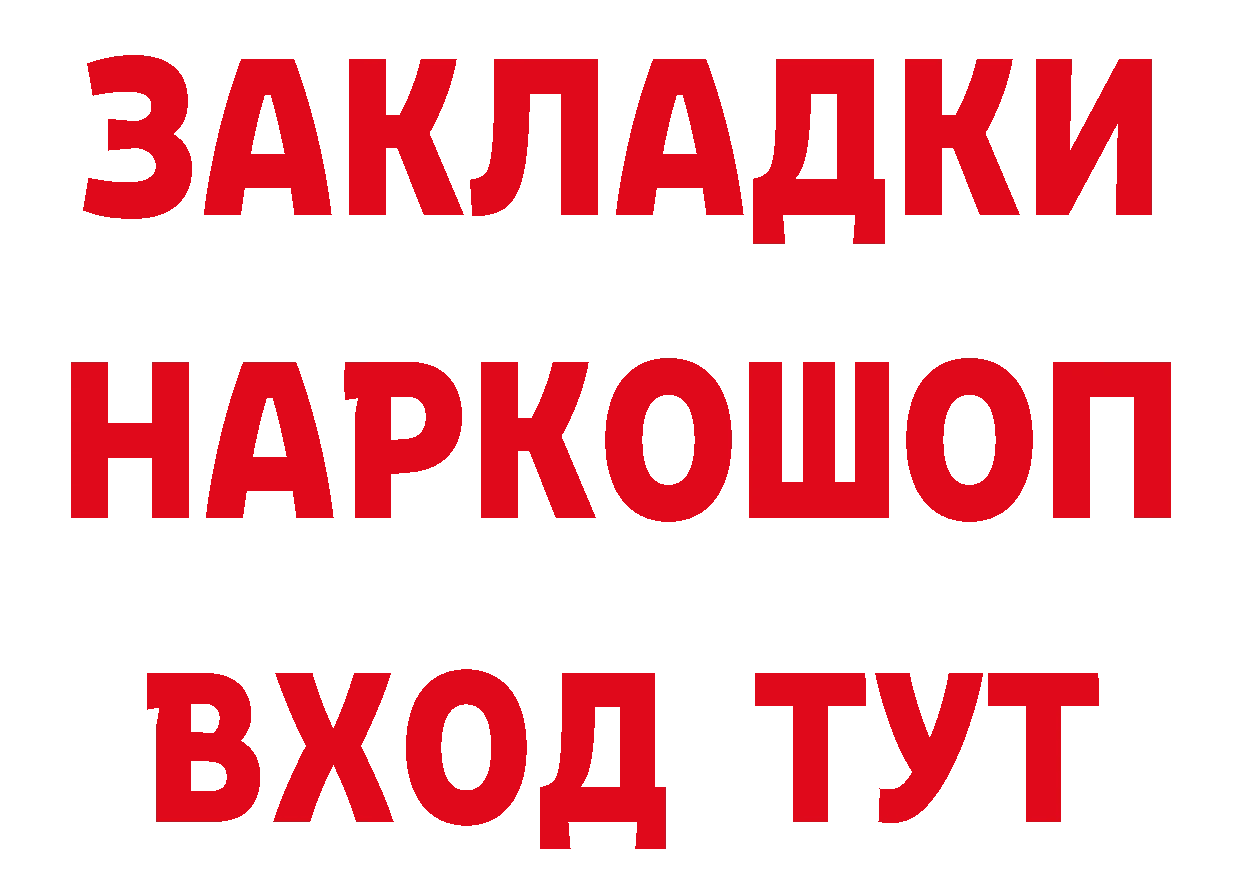 ЗАКЛАДКИ
НАРКОШОП
ВХОД ТУТ